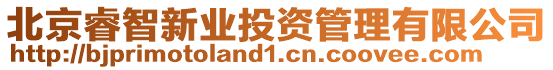 北京睿智新业投资管理有限公司
http://bjprimotoland1.cn.coovee.com